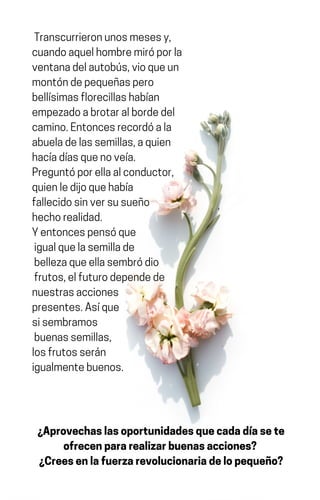 Transcurrieron unos meses y, cuando aquel hombre miró por la ventana del autobús, vio que un montón de pequeñas pero bellísimas florecillas habían empezado a brotar al borde del camino. Entonces recordó a la abuela de las semillas, a quien hacía días que no veía. Preguntó por ella al conductor, quien le dijo que había fallecido sin ver su sueño hecho realidad.
Y entonces pensó que igual que la semilla de belleza que ella sembró dio frutos, el futuro depende de nuestras acciones presentes. Así que si sembramos buenas semillas, los frutos serán igualmente buenos.

¿Aprovechas las oportunidades que cada día se te ofrecen para realizar buenas acciones?
¿Crees en la fuerza revolucionaria de lo pequeño?